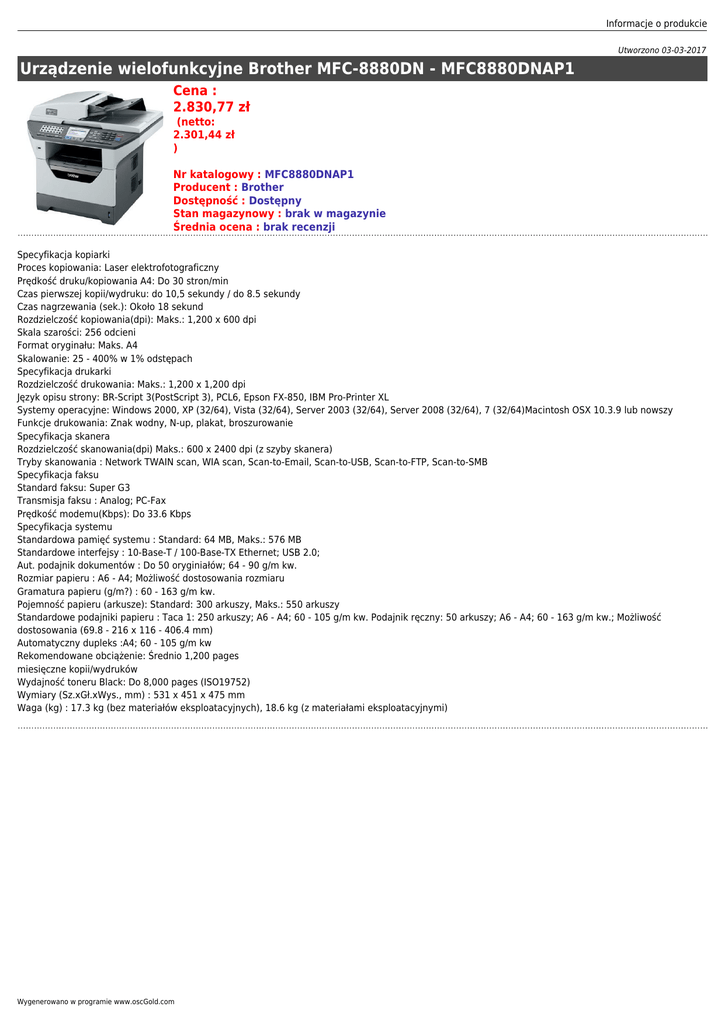 Informacje o produkcie

Utworzono 03-03-2017

Urządzenie wielofunkcyjne Brother MFC-8880DN - MFC8880DNAP1

Cena : 2.830,77 zł (netto: 2.301,44 zł )

Nr katalogowy : MFC8880DNAP1
Producent : Brother
Dostępność : Dostępny
Stan magazynowy : brak w magazynie
Średnia ocena : brak recenzji

Specyfikacja kopiarki
Proces kopiowania: Laser elektrofotograficzny
Prędkość druku/kopiowania A4: Do 30 stron/min
Czas pierwszej kopii/wydruku: do 10,5 sekundy / do 8.5 sekundy
Czas nagrzewania (sek.): Około 18 sekund
Rozdzielczość kopiowania(dpi): Maks.: 1,200 x 600 dpi
Skala szarości: 256 odcieni
Format oryginału: Maks. A4
Skalowanie: 25 - 400% w 1% odstępach
Specyfikacja drukarki
Rozdzielczość drukowania: Maks.: 1,200 x 1,200 dpi
Język opisu strony: BR-Script 3(PostScript 3), PCL6, Epson FX-850, IBM Pro-Printer XL
Systemy operacyjne: Windows 2000, XP (32/64), Vista (32/64), Server 2003 (32/64), Server 2008 (32/64), 7 (32/64)Macintosh OSX 10.3.9 lub nowszy
Funkcje drukowania: Znak wodny, N-up, plakat, broszurowanie
Specyfikacja skanera
Rozdzielczość skanowania(dpi) Maks.: 600 x 2400 dpi (z szyby skanera)
Tryby skanowania : Network TWAIN scan, WIA scan, Scan-to-Email, Scan-to-USB, Scan-to-FTP, Scan-to-SMB
Specyfikacja faksu
Standard faksu: Super G3
Transmisja faksu : Analog; PC-Fax
Prędkość modemu(Kbps): Do 33.6 Kbps
Specyfikacja systemu
Standardowa pamięć systemu : Standard: 64 MB, Maks.: 576 MB
Standardowe interfejsy : 10-Base-T / 100-Base-TX Ethernet; USB 2.0;
Aut. podajnik dokumentów : Do 50 oryginiałów; 64 - 90 g/m kw.
Rozmiar papieru : A6 - A4; Możliwość dostosowania rozmiaru
Gramatura papieru (g/m?) : 60 - 163 g/m kw.
Pojemność papieru (arkusze): Standard: 300 arkuszy, Maks.: 550 arkuszy
Standardowe podajniki papieru : Taca 1: 250 arkuszy; A6 - A4; 60 - 105 g/m kw. Podajnik ręczny: 50 arkuszy; A6 - A4; 60 - 163 g/m kw.; Możliwość dostosowania (69.8 - 216 x 116 - 406.4 mm)
Automatyczny dupleks :A4; 60 - 105 g/m kw
Rekomendowane obciążenie: Średnio 1,200 pages
miesięczne kopii/wydruków
Wydajność toneru Black: Do 8,000 pages (ISO19752)
Wymiary (Sz.xGł.xWys., mm) : 531 x 451 x 475 mm
Waga (kg) : 17.3 kg (bez materiałów eksploatacyjnych), 18.6 kg (z materiałami eksploatacyjnymi)

Wygenerowano w programie www.oscGold.com